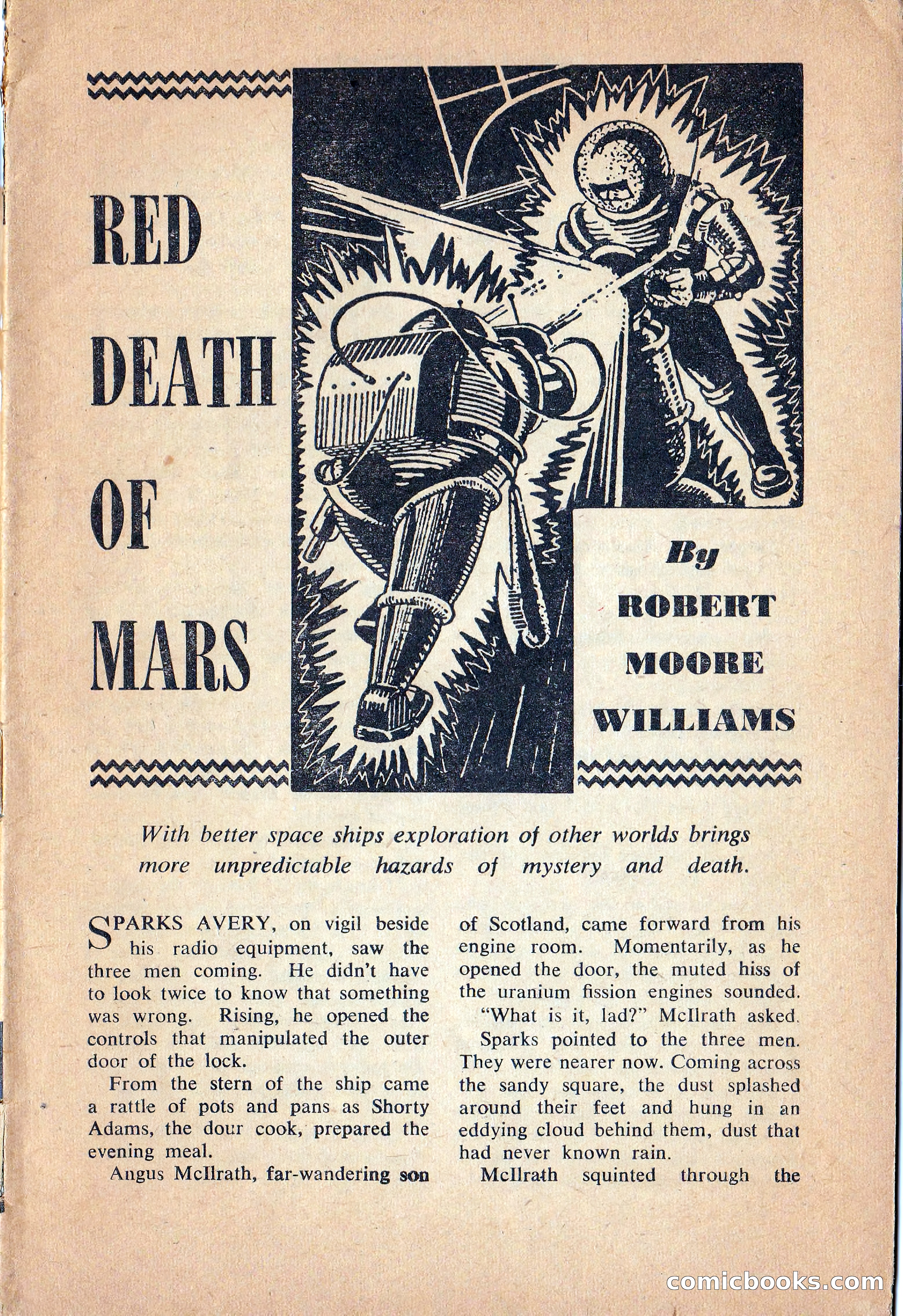 RED DEATH OF MARS

By ROBERT MOORE WILLIAMS

With better space ships exploration of other worlds brings more unpredictable hazards of mystery and death.

SPARKS AVERY, on vigil beside his radio equipment, saw the three men coming. He didn't have to look twice to know that something was wrong. Rising, he opened the controls that manipulated the outer door of the lock.

From the stern of the ship came a rattle of pots and pans as Shorty Adams, the dour cook, prepared the evening meal.

Angus McIlrath, far-wandering son of Scotland, came forward from his engine room. Momentarily, as he opened the door, the muted hiss of the uranium fission engines sounded.

"What is it, lad?" McIlrath asked.

Sparks pointed to the three men. They were nearer now. Coming across the sandy square, the dust splashed around their feet and hung in an eddying cloud behind them, dust that had never known rain.

McIlrath squinted through the

comicbooks.com